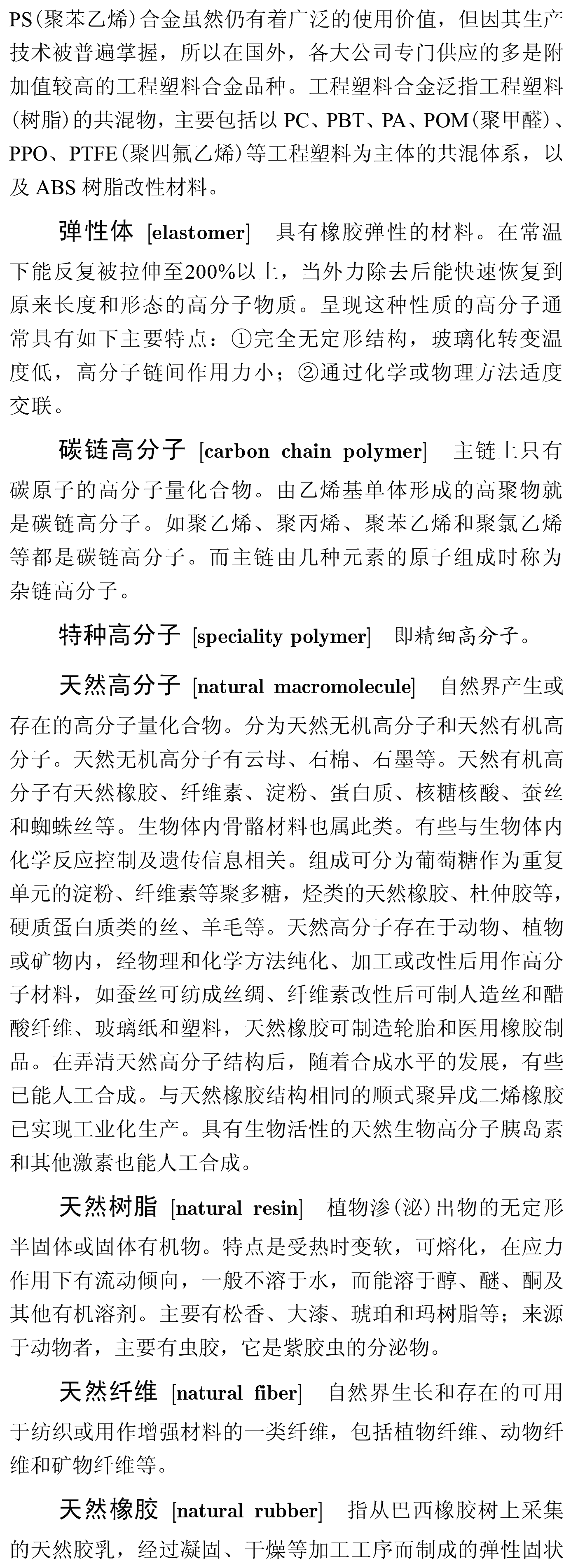 PS(聚苯乙烯)合金虽然仍有着广泛的使用价值，但因其生产技术被普遍掌握，所以在国外，各大公司专门供应的多是附加值较高的工程塑料合金品种。工程塑料合金泛指工程塑料(树脂)的共混物，主要包括以 PC、PBT、PA、POM(聚甲醛)、PPO、PTFE(聚四氟乙烯)等工程塑料为主体的共混体系，以及 ABS 树脂改性材料。

弹性体 [elastomer] 具有橡胶弹性的材料。在常温下能反复被拉伸至200%以上，当外力除去后能快速恢复到原来长度和形态的高分子物质。呈现这种性质的高分子通常具有如下主要特点：①完全无定形结构，玻璃化转变温度低，高分子链间作用力小；②通过化学或物理方法适度交联。

碳链高分子 [carbon chain polymer] 主链上只有碳原子的高分子量化合物。由乙烯基单体形成的高聚物就是碳链高分子。如聚乙烯、聚丙烯、聚苯乙烯和聚氯乙烯等都是碳链高分子。而主链由几种元素的原子组成时称为杂链高分子。

特种高分子 [speciality polymer] 即精细高分子。

天然高分子 [natural macromolecule] 自然界产生或存在的高分子量化合物。分为天然无机高分子和天然有机高分子。天然无机高分子有云母、石棉、石墨等。天然有机高分子有天然橡胶、纤维素、淀粉、蛋白质、核糖核酸、蚕丝和蜘蛛丝等。生物体内骨骼材料也属此类。有些与生物体内化学反应控制及遗传信息相关。组成可分为葡萄糖作为重复单元的淀粉、纤维素等聚多糖，烃类的天然橡胶、杜仲胶等，硬质蛋白质类的丝、羊毛等。天然高分子存在于动物、植物或矿物内，经物理和化学方法纯化、加工或改性后用作高分子材料，如蚕丝可纺成丝绸、纤维素改性后可制人造丝和醋酸纤维、玻璃纸和塑料，天然橡胶可制造轮胎和医用橡胶制品。在弄清天然高分子结构后，随着合成水平的发展，有些已能人工合成。与天然橡胶结构相同的顺式聚异戊二烯橡胶已实现工业化生产。具有生物活性的天然生物高分子胰岛素和其他激素也能人工合成。

天然树脂 [natural resin] 植物渗(泌)出物的无定形半固体或固体有机物。特点是受热时变软，可熔化，在应力作用下有流动倾向，一般不溶于水，而能溶于醇、醚、酮及其他有机溶剂。主要有松香、大漆、琥珀和玛树脂等；来源于动物者，主要有虫胶，它是紫胶虫的分泌物。

天然纤维 [natural fiber] 自然界生长和存在的可用于纺织或用作增强材料的一类纤维，包括植物纤维、动物纤维和矿物纤维等。

天然橡胶 [natural rubber] 指从巴西橡胶树上采集的天然胶乳，经过凝固、干燥等加工工序而制成的弹性固状